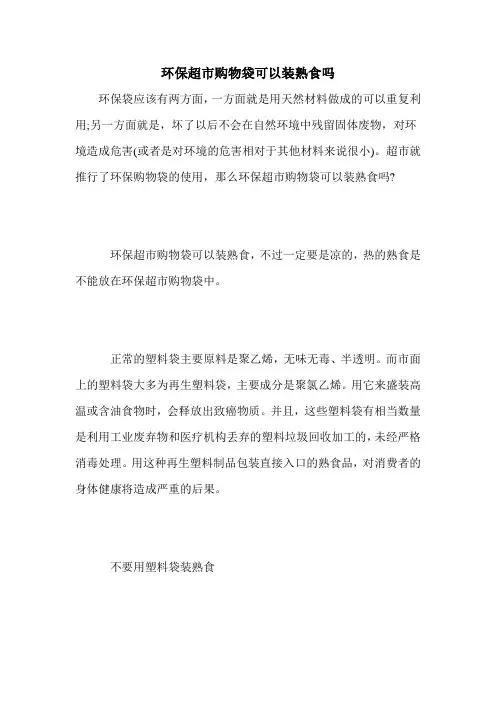 环保超市购物袋可以装熟食吗

环保袋应该有两方面，一方面就是用天然材料做成的可以重复利用;另一方面就是，坏了以后不会在自然环境中残留固体废物，对环境造成危害(或者是对环境的危害相对于其他材料来说很小)。超市就推行了环保购物袋的使用，那么环保超市购物袋可以装熟食吗?

环保超市购物袋可以装熟食，不过一定要是凉的，热的熟食是不能放在环保超市购物袋中。

正常的塑料袋主要原料是聚乙烯，无味无毒、半透明。而市面上的塑料袋大多为再生塑料袋，主要成分是聚氯乙烯。用它来盛装高温或含油食物时，会释放出致癌物质。并且，这些塑料袋有相当数量是利用工业废弃物和医疗机构丢弃的塑料垃圾回收加工的，未经严格消毒处理。用这种再生塑料制品包装直接入口的熟食品，对消费者的身体健康将造成严重的后果。

不要用塑料袋装熟食